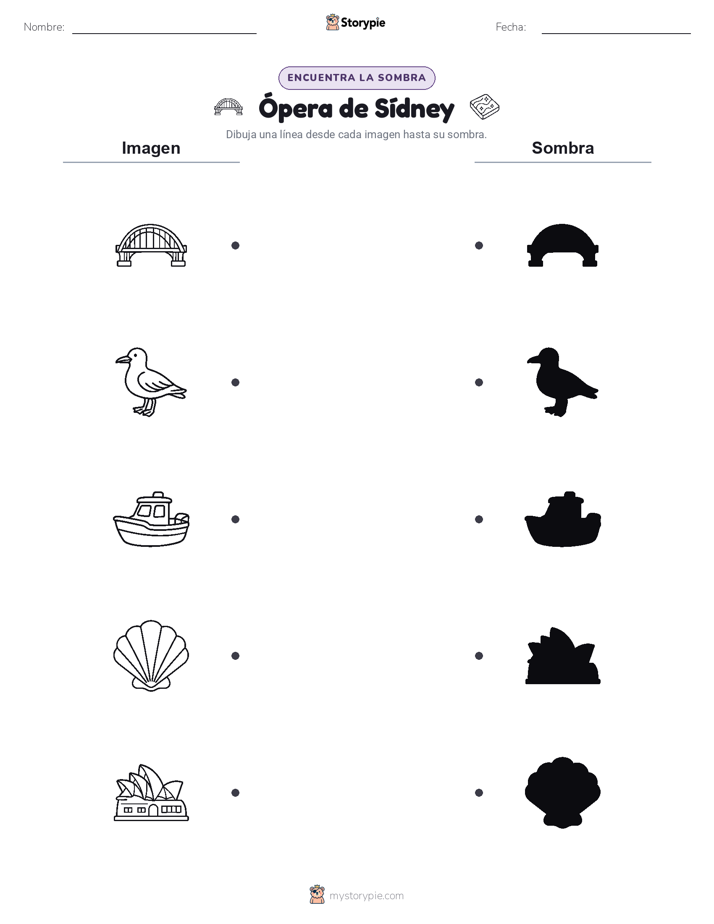 Nombre:

Storypie

Fecha:

ENCUENTRA LA SOMBRA

Ópera de Sídney

Dibuja una línea desde cada imagen hasta su sombra.

Imagen

Sombra

mystorypie.com